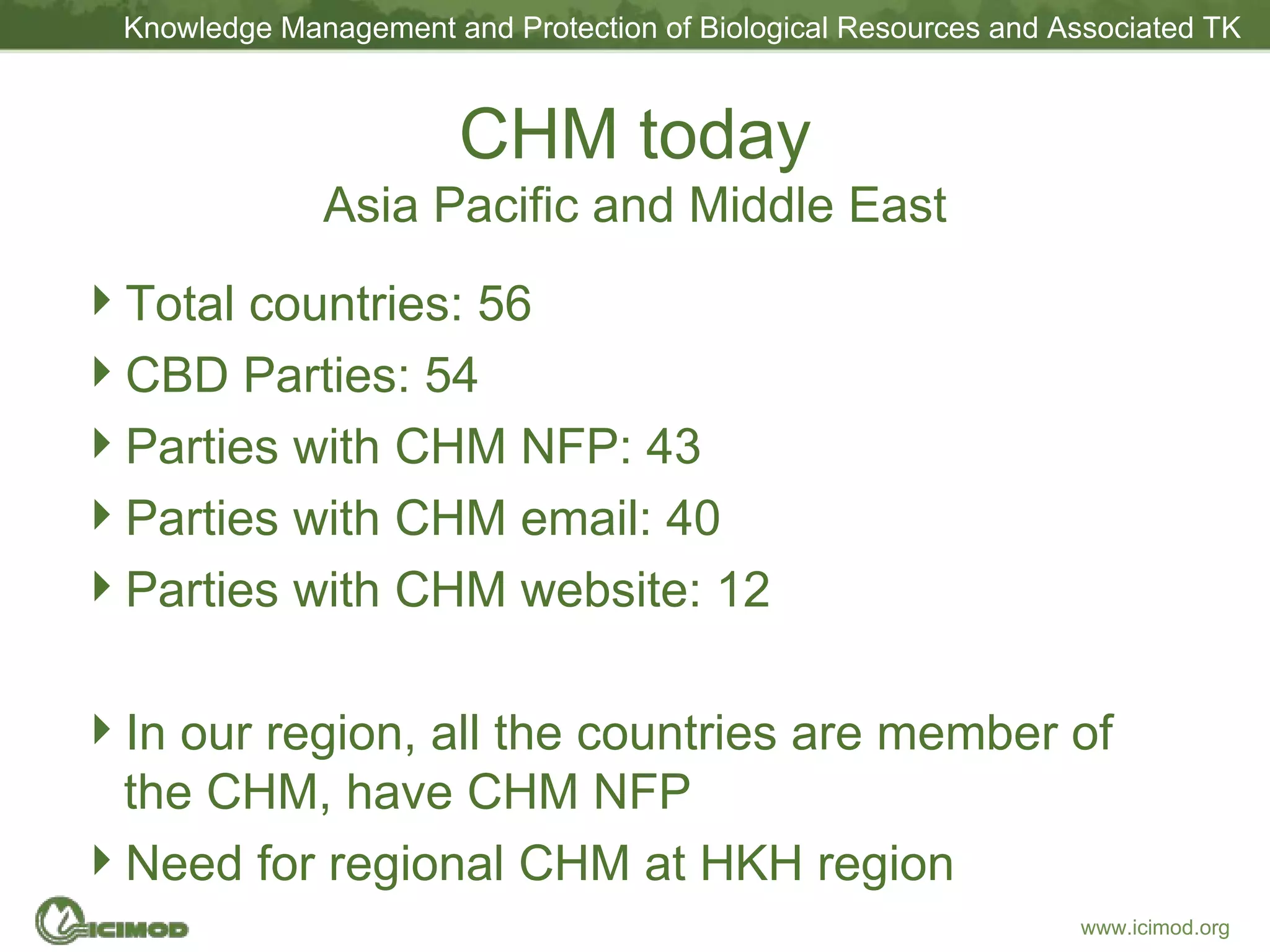 Knowledge Management and Protection of Biological Resources and Associated TK

CHM today
Asia Pacific and Middle East

Total countries: 56
CBD Parties: 54
Parties with CHM NFP: 43
Parties with CHM email: 40
Parties with CHM website: 12

In our region, all the countries are member of the CHM, have CHM NFP
Need for regional CHM at HKH region

ICIMOD

www.icimod.org